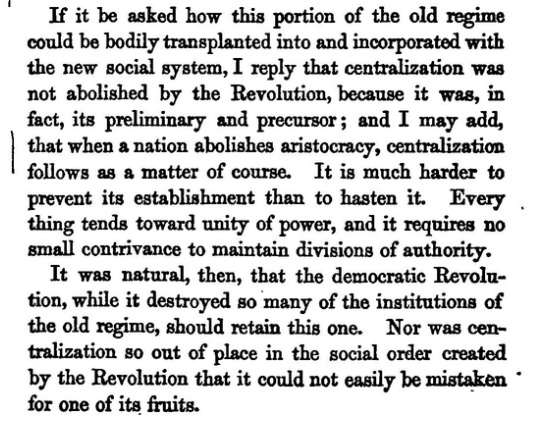 If it be asked how this portion of the old regime could be bodily transplanted into and incorporated with the new social system, I reply that centralization was not abolished by the Revolution, because it was, in fact, its preliminary and precursor; and I may add, that when a nation abolishes aristocracy, centralization follows as a matter of course. It is much harder to prevent its establishment than to hasten it. Every thing tends toward unity of power, and it requires no small contrivance to maintain divisions of authority.

It was natural, then, that the democratic Revolution, while it destroyed so many of the institutions of the old regime, should retain this one. Nor was centralization so out of place in the social order created by the Revolution that it could not easily be mistaken for one of its fruits.